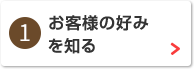 1 お客様の好みを知る

>